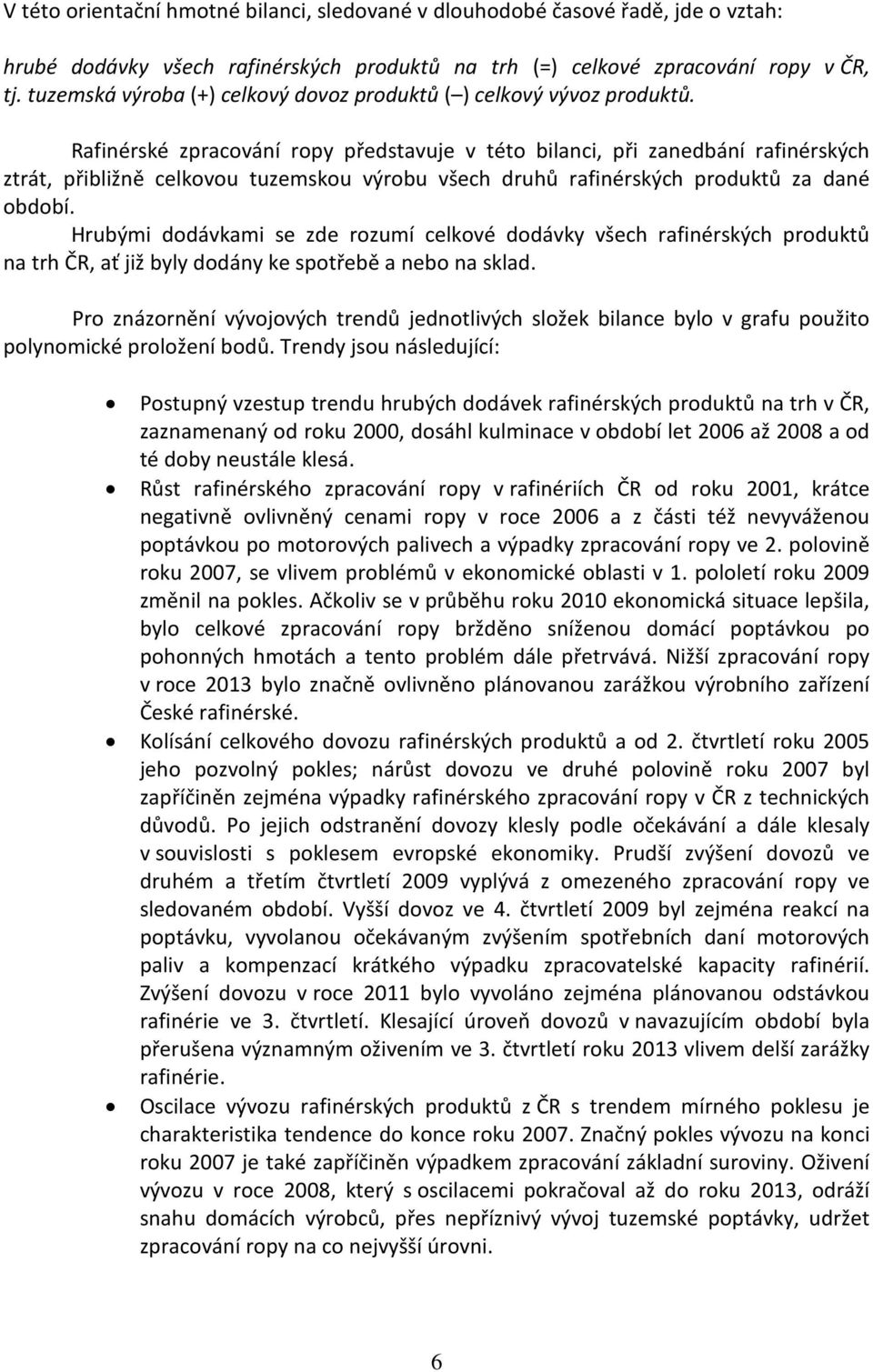 V této orientační hmotné bilanci, sledované v dlouhodobé časové řadě, jde o vztah:

hrubé dodávky všech rafinérských produktů na trh (=) celkové zpracování ropy v ČR, tj. tuzemská výroba (+) celkový dovoz produktů (–) celkový vývoz produktů.

Rafinérské zpracování ropy představuje v této bilanci, při zanedbání rafinérských ztrát, přibližně celkovou tuzemskou výrobu všech druhů rafinérských produktů za dané období.
Hrubými dodávkami se zde rozumí celkové dodávky všech rafinérských produktů na trh ČR, ať již byly dodány ke spotřebě a nebo na sklad.

Pro znázornění vývojových trendů jednotlivých složek bilance bylo v grafu použito polynomické proložení bodů. Trendy jsou následující:

• Postupný vzestup trendu hrubých dodávek rafinérských produktů na trh v ČR, zaznamenaný od roku 2000, dosáhl kulminace v období let 2006 až 2008 a od té doby neustále klesá.
• Růst rafinérského zpracování ropy v rafinériích ČR od roku 2001, krátce negativně ovlivněný cenami ropy v roce 2006 a z části též nevyváženou poptávkou po motorových palivech a výpadky zpracování ropy ve 2. polovině roku 2007, se vlivem problémů v ekonomické oblasti v 1. pololetí roku 2009 změnil na pokles. Ačkoliv se v průběhu roku 2010 ekonomická situace lepšila, bylo celkové zpracování ropy bržděno sníženou domácí poptávkou po pohonných hmotách a tento problém dále přetrvává. Nižší zpracování ropy v roce 2013 bylo značně ovlivněno plánovanou zarážkou výrobního zařízení České rafinérské.
• Kolísání celkového dovozu rafinérských produktů a od 2. čtvrtletí roku 2005 jeho pozvolný pokles; nárůst dovozu ve druhé polovině roku 2007 byl zapříčiněn zejména výpadky rafinérského zpracování ropy v ČR z technických důvodů. Po jejich odstranění dovozy klesly podle očekávání a dále klesaly v souvislosti s poklesem evropské ekonomiky. Prudší zvýšení dovozů ve druhém a třetím čtvrtletí 2009 vyplývá z omezeného zpracování ropy ve sledovaném období. Vyšší dovoz ve 4. čtvrtletí 2009 byl zejména reakcí na poptávku, vyvolanou očekávaným zvýšením spotřebních daní motorových paliv a kompenzací krátkého výpadku zpracovatelské kapacity rafinérií. Zvýšení dovozu v roce 2011 bylo vyvoláno zejména plánovanou odstávkou rafinérie ve 3. čtvrtletí. Klesající úroveň dovozů v navazujícím období byla přerušena významným oživením ve 3. čtvrtletí roku 2013 vlivem delší zarážky rafinérie.
• Oscilace vývozu rafinérských produktů z ČR s trendem mírného poklesu je charakteristika tendence do konce roku 2007. Značný pokles vývozu na konci roku 2007 je také zapříčiněn výpadkem zpracování základní suroviny. Oživení vývozu v roce 2008, který s oscilacemi pokračoval až do roku 2013, odráží snahu domácích výrobců, přes nepříznivý vývoj tuzemské poptávky, udržet zpracování ropy na co nejvyšší úrovni.

6